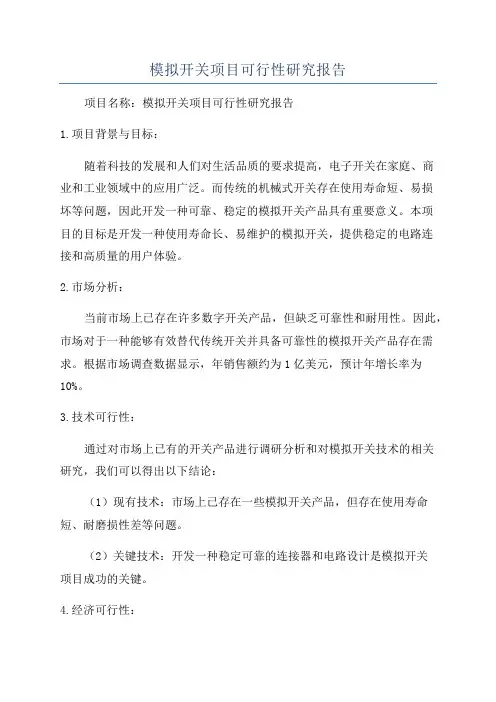 模拟开关项目可行性研究报告

项目名称：模拟开关项目可行性研究报告

1.项目背景与目标：

随着科技的发展和人们对生活品质的要求提高，电子开关在家庭、商业和工业领域中的应用广泛。而传统的机械式开关存在使用寿命短、易损坏等问题，因此开发一种可靠、稳定的模拟开关产品具有重要意义。本项目的目标是开发一种使用寿命长、易维护的模拟开关，提供稳定的电路连接和高质量的用户体验。

2.市场分析：

当前市场上已存在许多数字开关产品，但缺乏可靠性和耐用性。因此，市场对于一种能够有效替代传统开关并具备可靠性的模拟开关产品存在需求。根据市场调查数据显示，年销售额约为1亿美元，预计年增长率为10%。

3.技术可行性：

通过对市场上已有的开关产品进行调研分析和对模拟开关技术的相关研究，我们可以得出以下结论：

（1）现有技术：市场上已存在一些模拟开关产品，但存在使用寿命短、耐磨损性差等问题。

（2）关键技术：开发一种稳定可靠的连接器和电路设计是模拟开关项目成功的关键。

4.经济可行性：